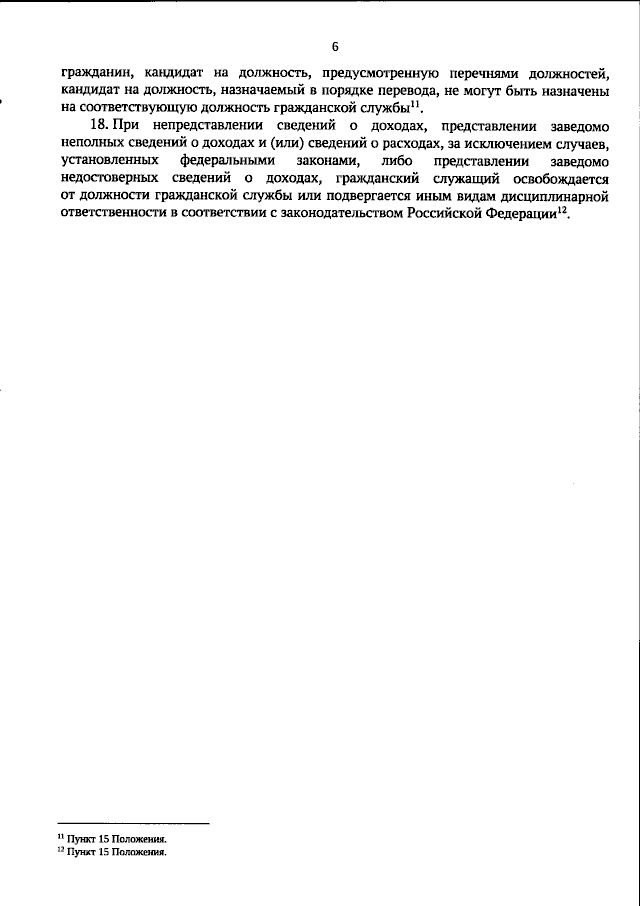 6

гражданин, кандидат на должность, предусмотренную перечнями должностей, кандидат на должность, назначаемый в порядке перевода, не могут быть назначены на соответствующую должность гражданской службы$^{11}$.

18. При непредставлении сведений о доходах, представлении заведомо неполных сведений о доходах и (или) сведений о расходах, за исключением случаев, установленных федеральными законами, либо представлении заведомо недостоверных сведений о доходах, гражданский служащий освобождается от должности гражданской службы или подвергается иным видам дисциплинарной ответственности в соответствии с законодательством Российской Федерации$^{12}$.

$^{11}$ Пункт 15 Положения.
$^{12}$ Пункт 15 Положения.